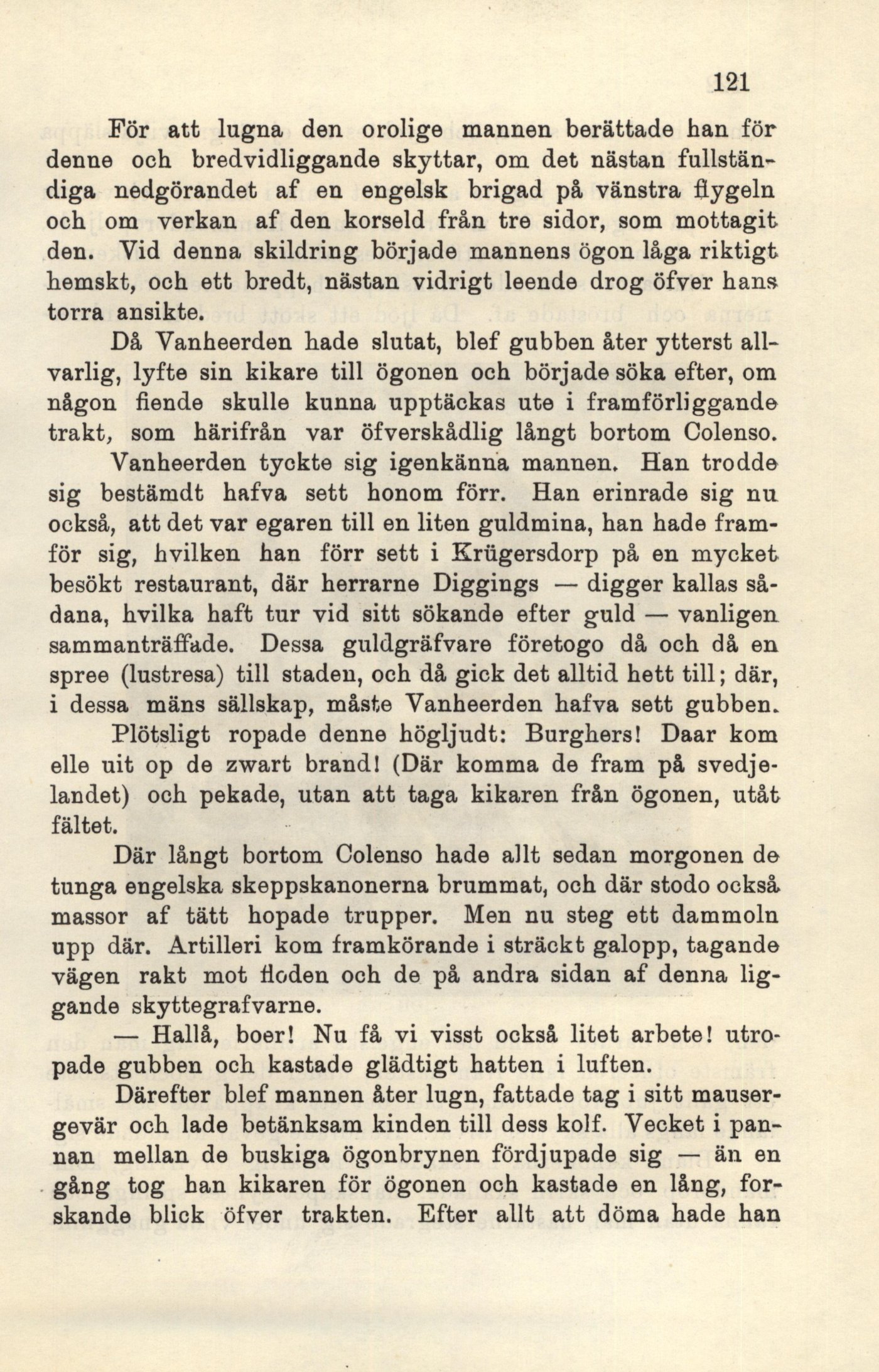 121

För att lugna den orolige mannen berättade han för denne och bredvidliggande skyttar, om det nästan fullständiga nedgörandet af en engelsk brigad på vänstra flygeln och om verkan af den korseld från tre sidor, som mottagit den. Vid denna skildring började mannens ögon låga riktigt hemskt, och ett bredt, nästan vidrigt leende drog öfver hans torra ansikte.

Då Vanheerden hade slutat, blef gubben åter ytterst allvarlig, lyfte sin kikare till ögonen och började söka efter, om någon fiende skulle kunna upptäckas ute i framförliggande trakt, som härifrån var öfverskådlig långt bortom Colenso.

Vanheerden tyckte sig igenkänna mannen. Han trodde sig bestämdt hafva sett honom förr. Han erinrade sig nu också, att det var egaren till en liten guldmina, han hade framför sig, hvilken han förr sett i Krügersdorp på en mycket besökt restaurant, där herrarne Diggings — digger kallas sådana, hvilka haft tur vid sitt sökande efter guld — vanligen sammanträffade. Dessa guldgräfvare företogo då och då en spree (lustresa) till staden, och då gick det alltid hett till; där, i dessa mäns sällskap, måste Vanheerden hafva sett gubben.

Plötsligt ropade denne högljudt: Burghers! Daar kom elle uit op de zwart brand! (Där komma de fram på svedjelandet) och pekade, utan att taga kikaren från ögonen, utåt fältet.

Där långt bortom Colenso hade allt sedan morgonen de tunga engelska skeppskanonerna brummat, och där stodo också massor af tätt hopade trupper. Men nu steg ett dammoln upp där. Artilleri kom framkörande i sträckt galopp, tagande vägen rakt mot floden och de på andra sidan af denna liggande skyttegrafvarne.

— Hallå, boer! Nu få vi visst också litet arbete! utropade gubben och kastade glädtigt hatten i luften.

Därefter blef mannen åter lugn, fattade tag i sitt mausergevär och lade betänksam kinden till dess kolf. Vecket i pannan mellan de buskiga ögonbrynen fördjupade sig — än en gång tog han kikaren för ögonen och kastade en lång, forskande blick öfver trakten. Efter allt att döma hade han